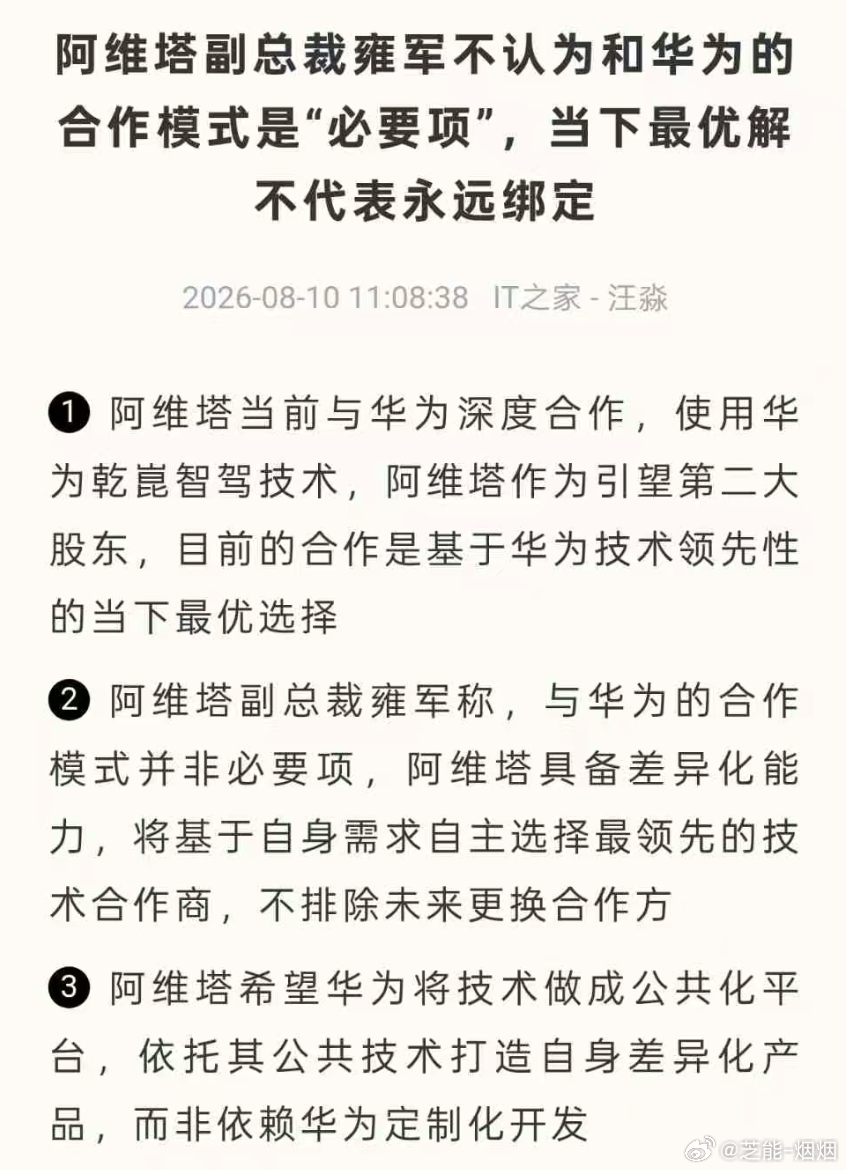 阿维塔副总裁雍军不认为和华为的合作模式是“必要项”，当下最优解不代表永远绑定

2026-08-10 11:08:38 IT之家 - 汪淼

❶ 阿维塔当前与华为深度合作，使用华为乾崑智驾技术，阿维塔作为引望第二大股东，目前的合作是基于华为技术领先性的当下最优选择

❷ 阿维塔副总裁雍军称，与华为的合作模式并非必要项，阿维塔具备差异化能力，将基于自身需求自主选择最领先的技术合作商，不排除未来更换合作方

❸ 阿维塔希望华为将技术做成公共化平台，依托其公共技术打造自身差异化产品，而非依赖华为定制化开发

@芝能-烟烟